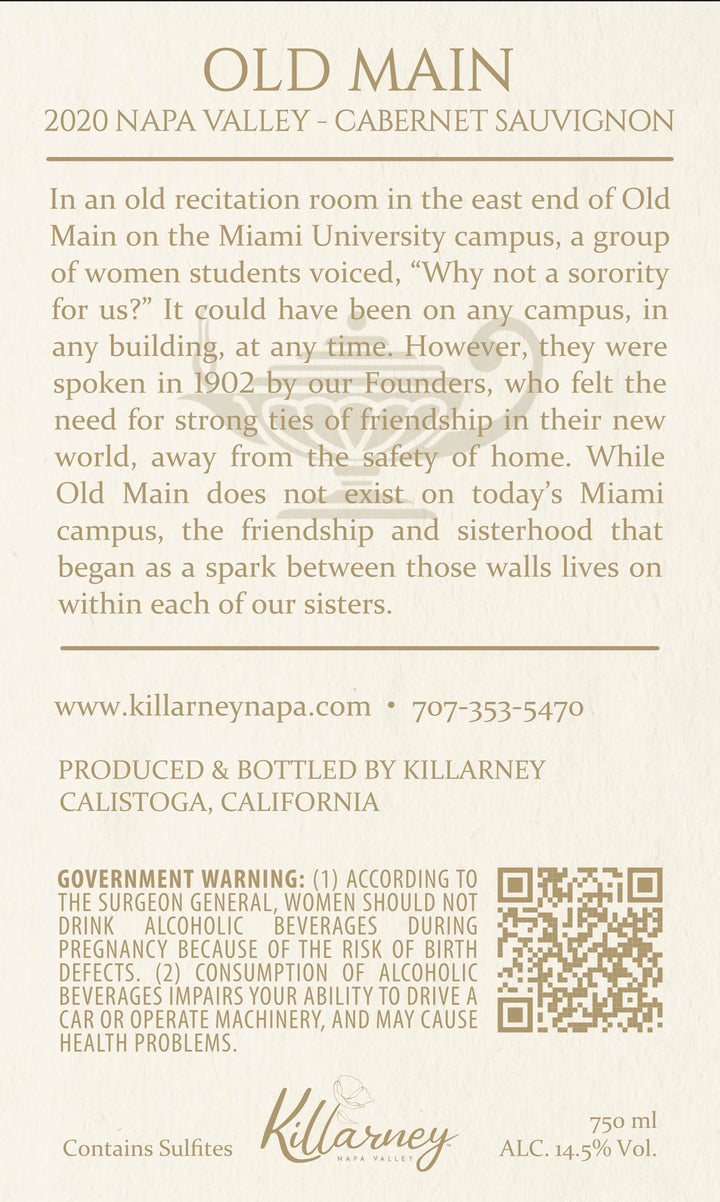 OLD MAIN
2020 NAPA VALLEY - CABERNET SAUVIGNON

In an old recitation room in the east end of Old Main on the Miami University campus, a group of women students voiced, “Why not a sorority for us?” It could have been on any campus, in any building, at any time. However, they were spoken in 1902 by our Founders, who felt the need for strong ties of friendship in their new world, away from the safety of home. While Old Main does not exist on today’s Miami campus, the friendship and sisterhood that began as a spark between those walls lives on within each of our sisters.

www.killarneynapa.com • 707-353-5470

PRODUCED & BOTTLED BY KILLARNEY
CALISTOGA, CALIFORNIA

GOVERNMENT WARNING: (1) ACCORDING TO THE SURGEON GENERAL, WOMEN SHOULD NOT DRINK ALCOHOLIC BEVERAGES DURING PREGNANCY BECAUSE OF THE RISK OF BIRTH DEFECTS. (2) CONSUMPTION OF ALCOHOLIC BEVERAGES IMPAIRS YOUR ABILITY TO DRIVE A CAR OR OPERATE MACHINERY, AND MAY CAUSE HEALTH PROBLEMS.

Contains Sulfites
Killarney
NAPA VALLEY
750 ml
ALC. 14.5% Vol.